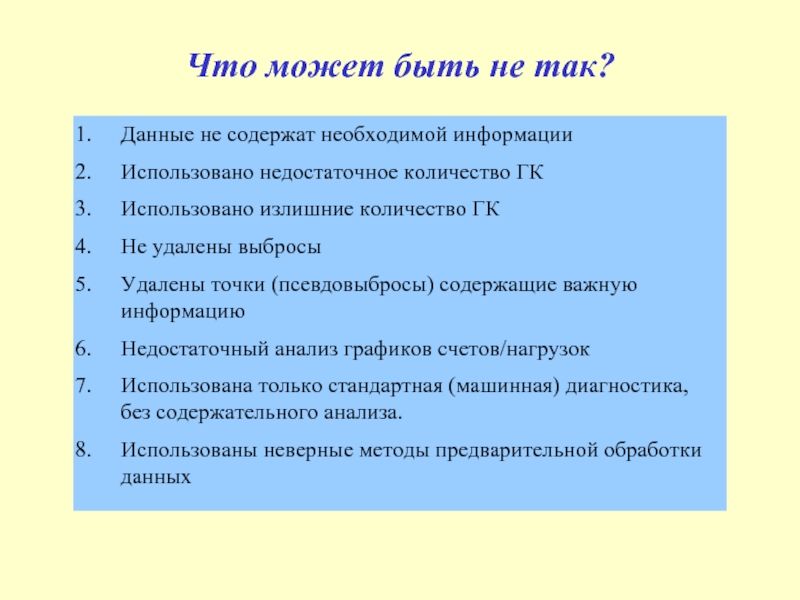 Что может быть не так?

1. Данные не содержат необходимой информации
2. Использовано недостаточное количество ГК
3. Использовано излишние количество ГК
4. Не удалены выбросы
5. Удалены точки (псевдовыбросы) содержащие важную информацию
6. Недостаточный анализ графиков счетов/нагрузок
7. Использована только стандартная (машинная) диагностика, без содержательного анализа.
8. Использованы неверные методы предварительной обработки данных